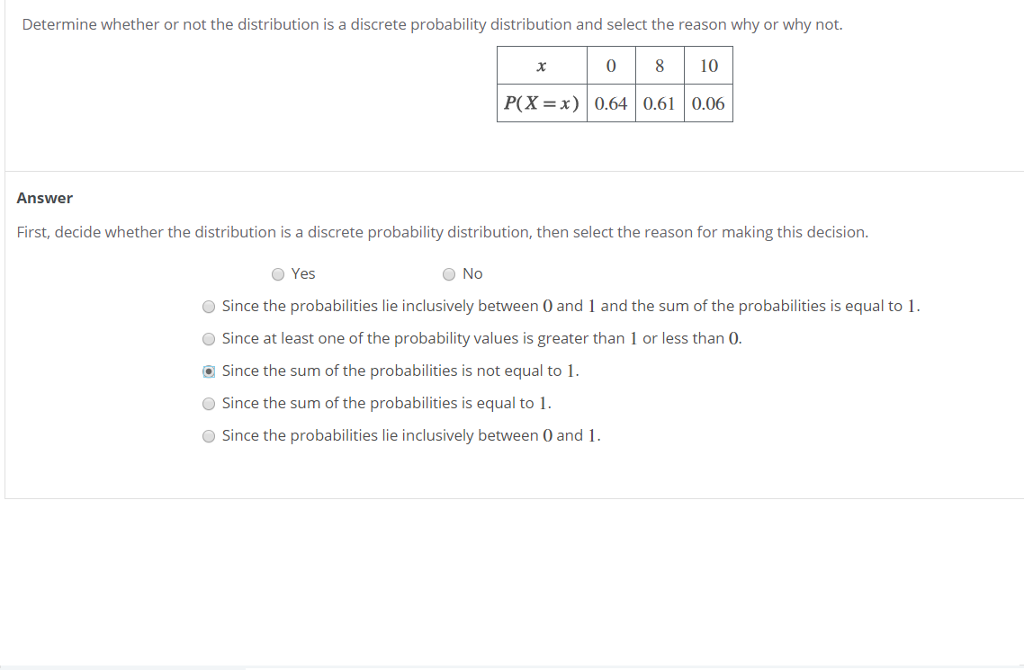 Determine whether or not the distribution is a discrete probability distribution and select the reason why or why not.

| $x$ | 0 | 8 | 10 |
|---|---|---|---|
| $P(X=x)$ | 0.64 | 0.61 | 0.06 |

Answer

First, decide whether the distribution is a discrete probability distribution, then select the reason for making this decision.

Yes

No

Since the probabilities lie inclusively between $0$ and $1$ and the sum of the probabilities is equal to $1$.

Since at least one of the probability values is greater than $1$ or less than $0$.

Since the sum of the probabilities is not equal to $1$.

Since the sum of the probabilities is equal to $1$.

Since the probabilities lie inclusively between $0$ and $1$.